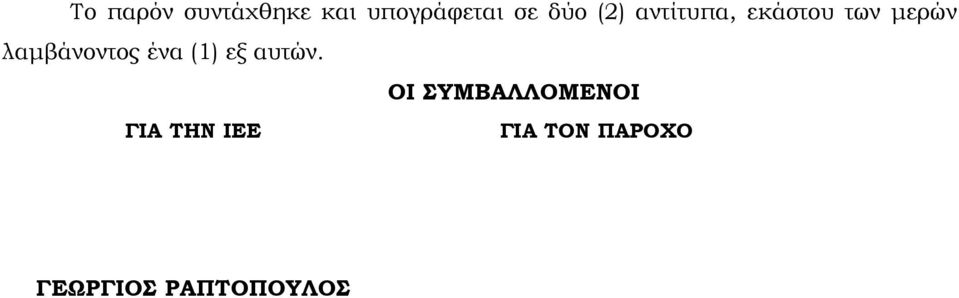 Το παρόν συντάχθηκε και υπογράφεται σε δύο (2) αντίτυπα, εκάστου των μερών λαμβάνοντος ένα (1) εξ αυτών.

ΟΙ ΣΥΜΒΑΛΛΟΜΕΝΟΙ

ΓΙΑ ΤΗΝ ΙΕΕ

ΓΙΑ ΤΟΝ ΠΑΡΟΧΟ

ΓΕΩΡΓΙΟΣ ΡΑΠΤΟΠΟΥΛΟΣ